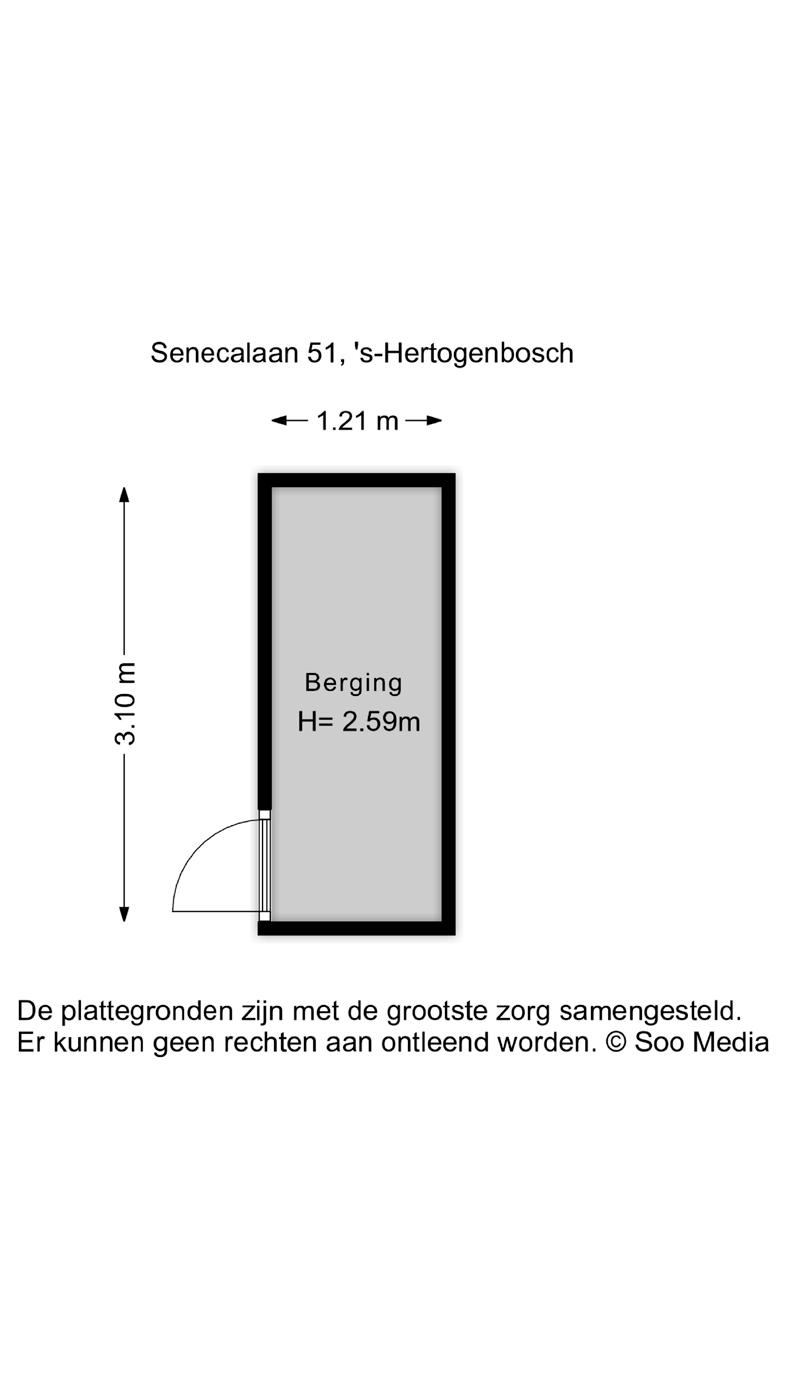 Senecalaan 51, 's-Hertogenbosch

1.21 m

3.10 m

Berging
H= 2.59m

De plattegronden zijn met de grootste zorg samengesteld.
Er kunnen geen rechten aan ontleend worden. © Soo Media